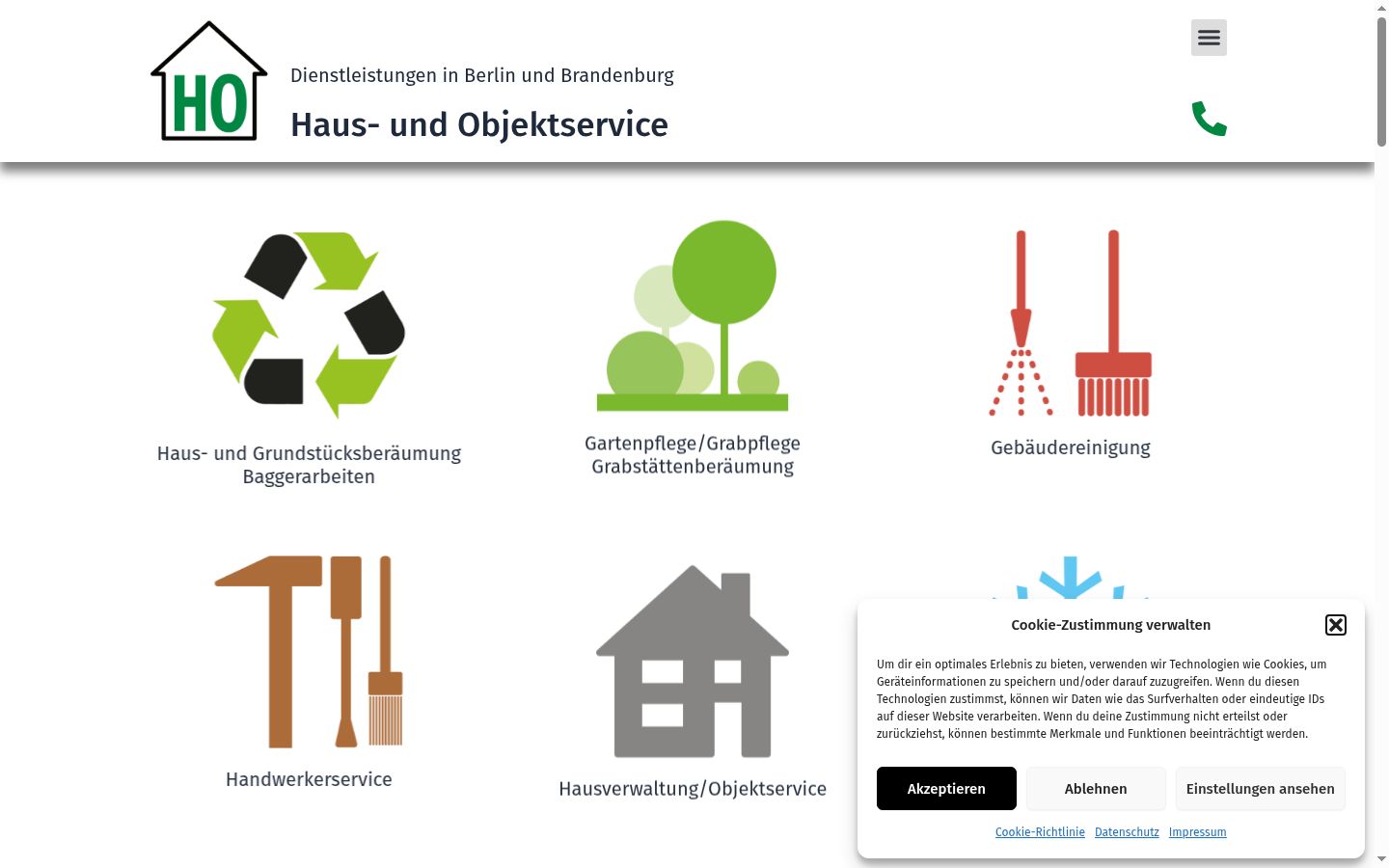 HO

Dienstleistungen in Berlin und Brandenburg

Haus- und Objektservice

Haus- und Grundstücksberäumung
Baggerarbeiten

Gartenpflege/Grabpflege
Grabstättenberäumung

Gebäudereinigung

Handwerkerservice

Hausverwaltung/Objektservice

Cookie-Zustimmung verwalten

Um dir ein optimales Erlebnis zu bieten, verwenden wir Technologien wie Cookies, um Geräteinformationen zu speichern und/oder darauf zuzugreifen. Wenn du diesen Technologien zustimmst, können wir Daten wie das Surfverhalten oder eindeutige IDs auf dieser Website verarbeiten. Wenn du deine Zustimmung nicht erteilst oder zurückziehst, können bestimmte Merkmale und Funktionen beeinträchtigt werden.

Akzeptieren

Ablehnen

Einstellungen ansehen

Cookie-Richtlinie Datenschutz Impressum